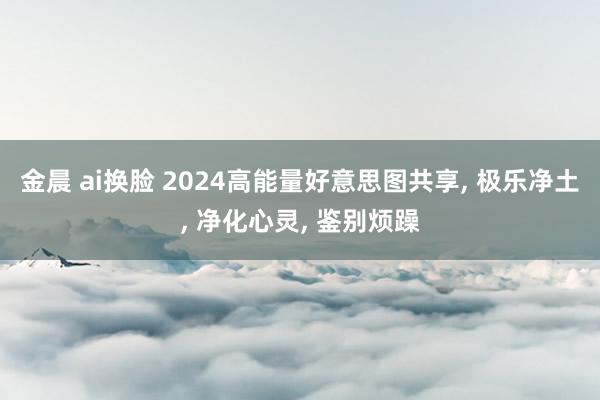 金晨 ai换脸 2024高能量好意思图共享, 极乐净土, 净化心灵, 鉴别烦躁